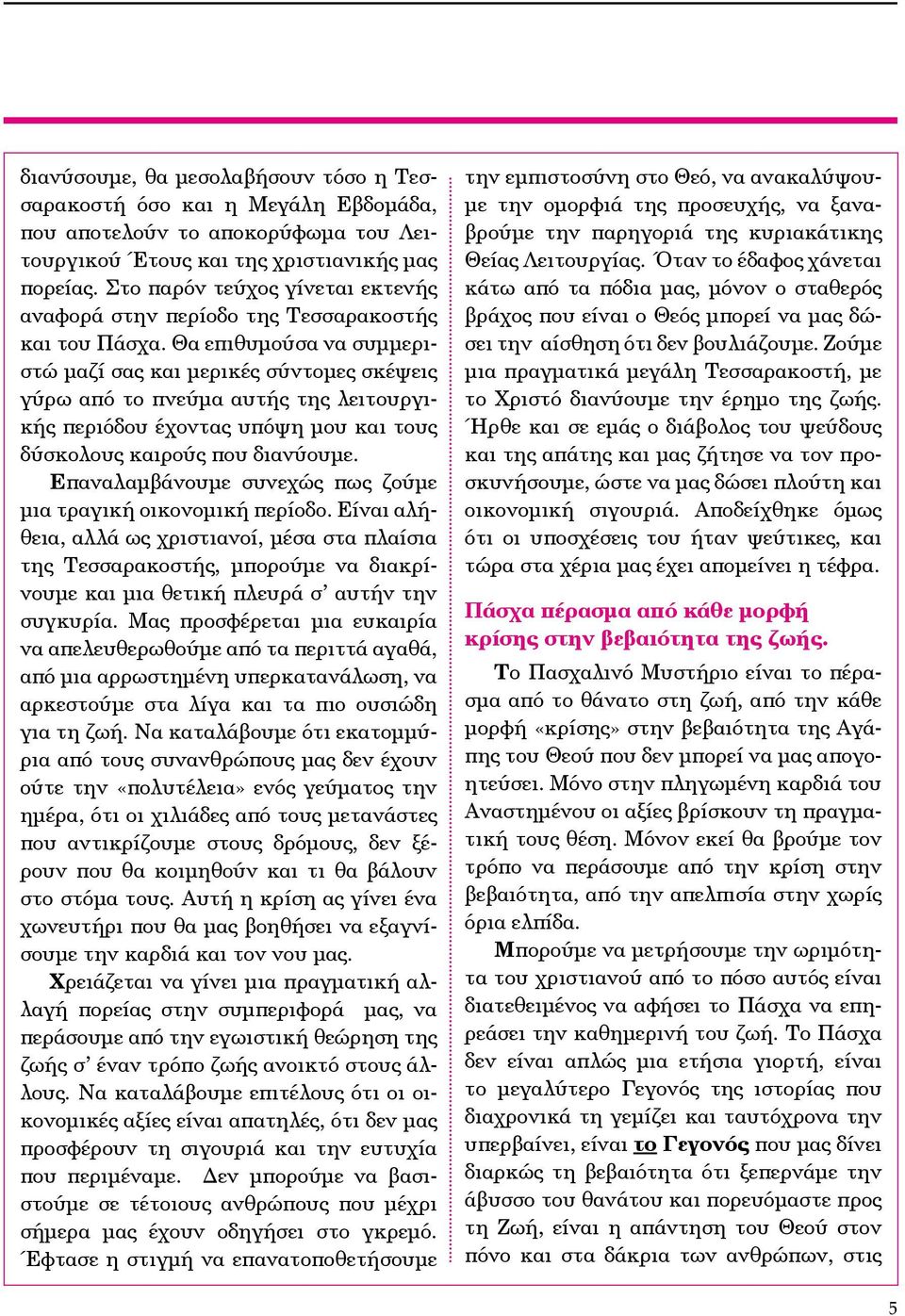 διανύσουμε, θα μεσολαβήσουν τόσο η Τεσσαρακοστή όσο και η Μεγάλη Εβδομάδα, που αποτελούν το αποκορύφωμα του Λειτουργικού Έτους και της χριστιανικής μας πορείας. Στο παρόν τεύχος γίνεται εκτενής αναφορά στην περίοδο της Τεσσαρακοστής και του Πάσχα. Θα επιθυμούσα να συμμεριστώ μαζί σας και μερικές σύντομες σκέψεις γύρω από το πνεύμα αυτής της λειτουργικής περιόδου έχοντας υπόψη μου και τους δύσκολους καιρούς που διανύουμε.

Επαναλαμβάνουμε συνεχώς πως ζούμε μια τραγική οικονομική περίοδο. Είναι αλήθεια, αλλά ως χριστιανοί, μέσα στα πλαίσια της Τεσσαρακοστής, μπορούμε να διακρίνουμε και μια θετική πλευρά σ' αυτήν την συγκυρία. Μας προσφέρεται μια ευκαιρία να απελευθερωθούμε από τα περιττά αγαθά, από μια αρρωστημένη υπερκατανάλωση, να αρκεστούμε στα λίγα και τα πιο ουσιώδη για τη ζωή. Να καταλάβουμε ότι εκατομμύρια από τους συνανθρώπους μας δεν έχουν ούτε την «πολυτέλεια» ενός γεύματος την ημέρα, ότι οι χιλιάδες από τους μετανάστες που αντικρίζουμε στους δρόμους, δεν ξέρουν που θα κοιμηθούν και τι θα βάλουν στο στόμα τους. Αυτή η κρίση ας γίνει ένα χωνευτήρι που θα μας βοηθήσει να εξαγνίσουμε την καρδιά και τον νου μας.

Χρειάζεται να γίνει μια πραγματική αλλαγή πορείας στην συμπεριφορά μας, να περάσουμε από την εγωιστική θεώρηση της ζωής σ' έναν τρόπο ζωής ανοικτό στους άλλους. Να καταλάβουμε επιτέλους ότι οι οικονομικές αξίες είναι απατηλές, ότι δεν μας προσφέρουν τη σιγουριά και την ευτυχία που περιμέναμε. Δεν μπορούμε να βασιστούμε σε τέτοιους ανθρώπους που μέχρι σήμερα μας έχουν οδηγήσει στο γκρεμό. Έφτασε η στιγμή να επανατοποθετήσουμε την εμπιστοσύνη στο Θεό, να ανακαλύψουμε την ομορφιά της προσευχής, να ξαναβρούμε την παρηγοριά της κυριακάτικης Θείας Λειτουργίας. Όταν το έδαφος χάνεται κάτω από τα πόδια μας, μόνον ο σταθερός βράχος που είναι ο Θεός μπορεί να μας δώσει την αίσθηση ότι δεν βουλιάζουμε. Ζούμε μια πραγματικά μεγάλη Τεσσαρακοστή, με το Χριστό διανύουμε την έρημο της ζωής. Ήρθε και σε εμάς ο διάβολος του ψεύδους και της απάτης και μας ζήτησε να τον προσκυνήσουμε, ώστε να μας δώσει πλούτη και οικονομική σιγουριά. Αποδείχθηκε όμως ότι οι υποσχέσεις του ήταν ψεύτικες, και τώρα στα χέρια μας έχει απομείνει η τέφρα.

Πάσχα πέρασμα από κάθε μορφή κρίσης στην βεβαιότητα της ζωής.

Το Πασχαλινό Μυστήριο είναι το πέρασμα από το θάνατο στη ζωή, από την κάθε μορφή «κρίσης» στην βεβαιότητα της Αγάπης του Θεού που δεν μπορεί να μας απογοητεύσει. Μόνο στην πληγωμένη καρδιά του Αναστημένου οι αξίες βρίσκουν τη πραγματική τους θέση. Μόνον εκεί θα βρούμε τον τρόπο να περάσουμε από την κρίση στην βεβαιότητα, από την απελπισία στην χωρίς όρια ελπίδα.

Μπορούμε να μετρήσουμε την ωριμότητα του χριστιανού από το πόσο αυτός είναι διατεθειμένος να αφήσει το Πάσχα να επηρεάσει την καθημερινή του ζωή. Το Πάσχα δεν είναι απλώς μια ετήσια γιορτή, είναι το μεγαλύτερο Γεγονός της ιστορίας που διαχρονικά τη γεμίζει και ταυτόχρονα την υπερβαίνει, είναι το Γεγονός που μας δίνει διαρκώς τη βεβαιότητα ότι ξεπερνάμε την άβυσσο του θανάτου και πορευόμαστε προς τη Ζωή, είναι η απάντηση του Θεού στον πόνο και στα δάκρια των ανθρώπων, στις

5